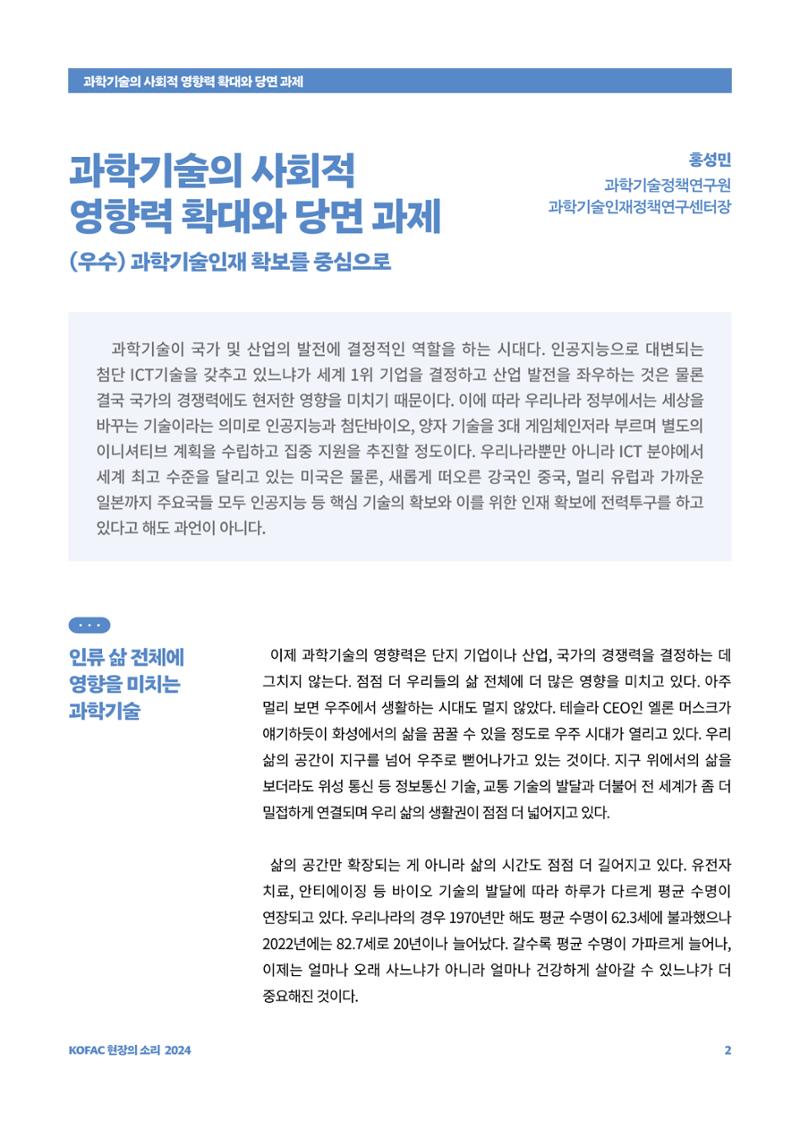 과학기술의 사회적 영향력 확대와 당면 과제

과학기술의 사회적
영향력 확대와 당면 과제

(우수) 과학기술인재 확보를 중심으로

홍성민
과학기술정책연구원
과학기술인재정책연구센터장

과학기술이 국가 및 산업의 발전에 결정적인 역할을 하는 시대다. 인공지능으로 대변되는 첨단 ICT기술을 갖추고 있느냐가 세계 1위 기업을 결정하고 산업 발전을 좌우하는 것은 물론 결국 국가의 경쟁력에도 현저한 영향을 미치기 때문이다. 이에 따라 우리나라 정부에서는 세상을 바꾸는 기술이라는 의미로 인공지능과 첨단바이오, 양자 기술을 3대 게임체인저라 부르며 별도의 이니셔티브 계획을 수립하고 집중 지원을 추진할 정도이다. 우리나라뿐만 아니라 ICT 분야에서 세계 최고 수준을 달리고 있는 미국은 물론, 새롭게 떠오른 강국인 중국, 멀리 유럽과 가까운 일본까지 주요국들 모두 인공지능 등 핵심 기술의 확보와 이를 위한 인재 확보에 전력투구를 하고 있다고 해도 과언이 아니다.

인류 삶 전체에
영향을 미치는
과학기술

이제 과학기술의 영향력은 단지 기업이나 산업, 국가의 경쟁력을 결정하는 데 그치지 않는다. 점점 더 우리들의 삶 전체에 더 많은 영향을 미치고 있다. 아주 멀리 보면 우주에서 생활하는 시대도 멀지 않았다. 테슬라 CEO인 엘론 머스크가 얘기하듯이 화성에서의 삶을 꿈꿀 수 있을 정도로 우주 시대가 열리고 있다. 우리 삶의 공간이 지구를 넘어 우주로 뻗어나가고 있는 것이다. 지구 위에서의 삶을 보더라도 위성 통신 등 정보통신 기술, 교통 기술의 발달과 더불어 전 세계가 좀 더 밀접하게 연결되며 우리 삶의 생활권이 점점 더 넓어지고 있다.

삶의 공간만 확장되는 게 아니라 삶의 시간도 점점 더 길어지고 있다. 유전자 치료, 안티에이징 등 바이오 기술의 발달에 따라 하루가 다르게 평균 수명이 연장되고 있다. 우리나라의 경우 1970년만 해도 평균 수명이 62.3세에 불과했으나 2022년에는 82.7세로 20년이나 늘어났다. 갈수록 평균 수명이 가파르게 늘어나, 이제는 얼마나 오래 사느냐가 아니라 얼마나 건강하게 살아갈 수 있느냐가 더 중요해진 것이다.

KOFAC 현장의 소리 2024

2